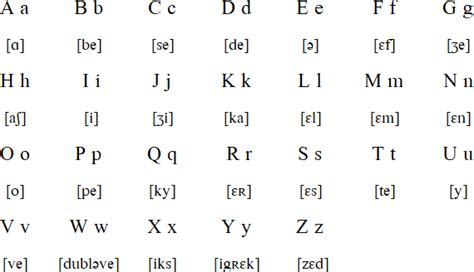 | A a | B b | C c | D d | E e | F f | G g |
|---|---|---|---|---|---|---|
| [ɑ] | [be] | [se] | [de] | [ə] | [ɛf] | [ʒe] |
| H h | I i | J j | K k | L l | M m | N n |
| [aʃ] | [i] | [ʒi] | [ka] | [ɛl] | [ɛm] | [ɛn] |
| O o | P p | Q q | R r | S s | T t | U u |
| [o] | [pe] | [ky] | [ɛʀ] | [ɛs] | [te] | [y] |
| V v | W w | X x | Y y | Z z | | |
| [ve] | [dubləve] | [iks] | [igʀɛk] | [zɛd] | | |